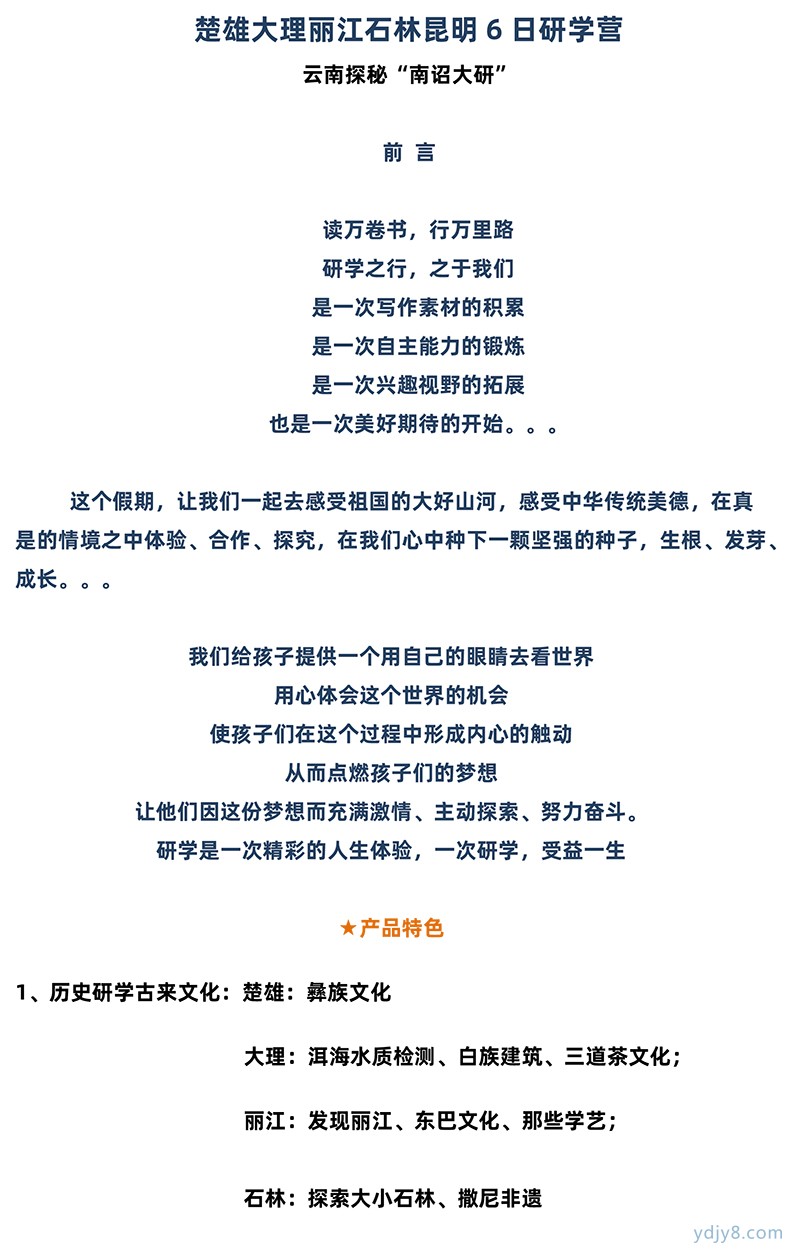 楚雄大理丽江石林昆明 6 日研学营

云南探秘“南诏大研”

前 言

读万卷书，行万里路
研学之行，之于我们
是一次写作素材的积累
是一次自主能力的锻炼
是一次兴趣视野的拓展
也是一次美好期待的开始。。。

这个假期，让我们一起去感受祖国的大好山河，感受中华传统美德，在真是的情境之中体验、合作、探究，在我们心中种下一颗坚强的种子，生根、发芽、成长。。。

我们给孩子提供一个用自己的眼睛去看世界
用心体会这个世界的机会
使孩子们在这个过程中形成内心的触动
从而点燃孩子们的梦想
让他们因这份梦想而充满激情、主动探索、努力奋斗。
研学是一次精彩的人生体验，一次研学，受益一生

★产品特色

1、历史研学古来文化：楚雄：彝族文化

大理：洱海水质检测、白族建筑、三道茶文化；

丽江：发现丽江、东巴文化、那些学艺；

石林：探索大小石林、撒尼非遗

ydjy8.com